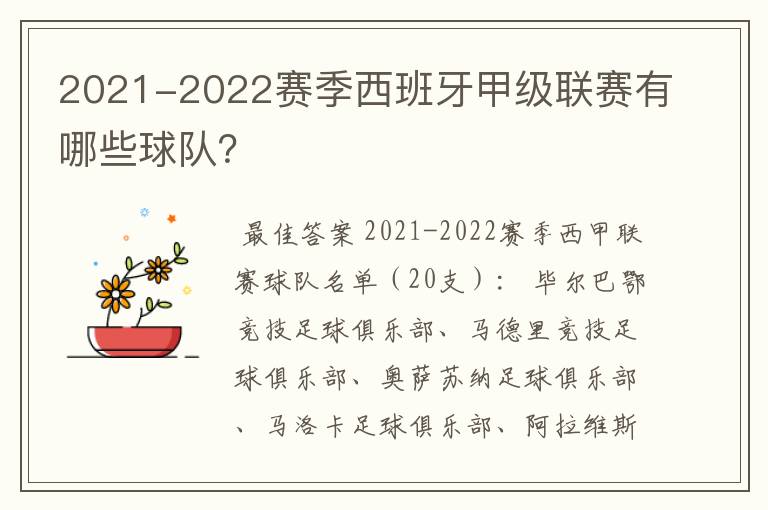 2021-2022赛季西班牙甲级联赛有哪些球队?

最佳答案 2021-2022赛季西甲联赛球队名单（20支）： 毕尔巴鄂竞技足球俱乐部、马德里竞技足球俱乐部、奥萨苏纳足球俱乐部、马洛卡足球俱乐部、阿拉维斯